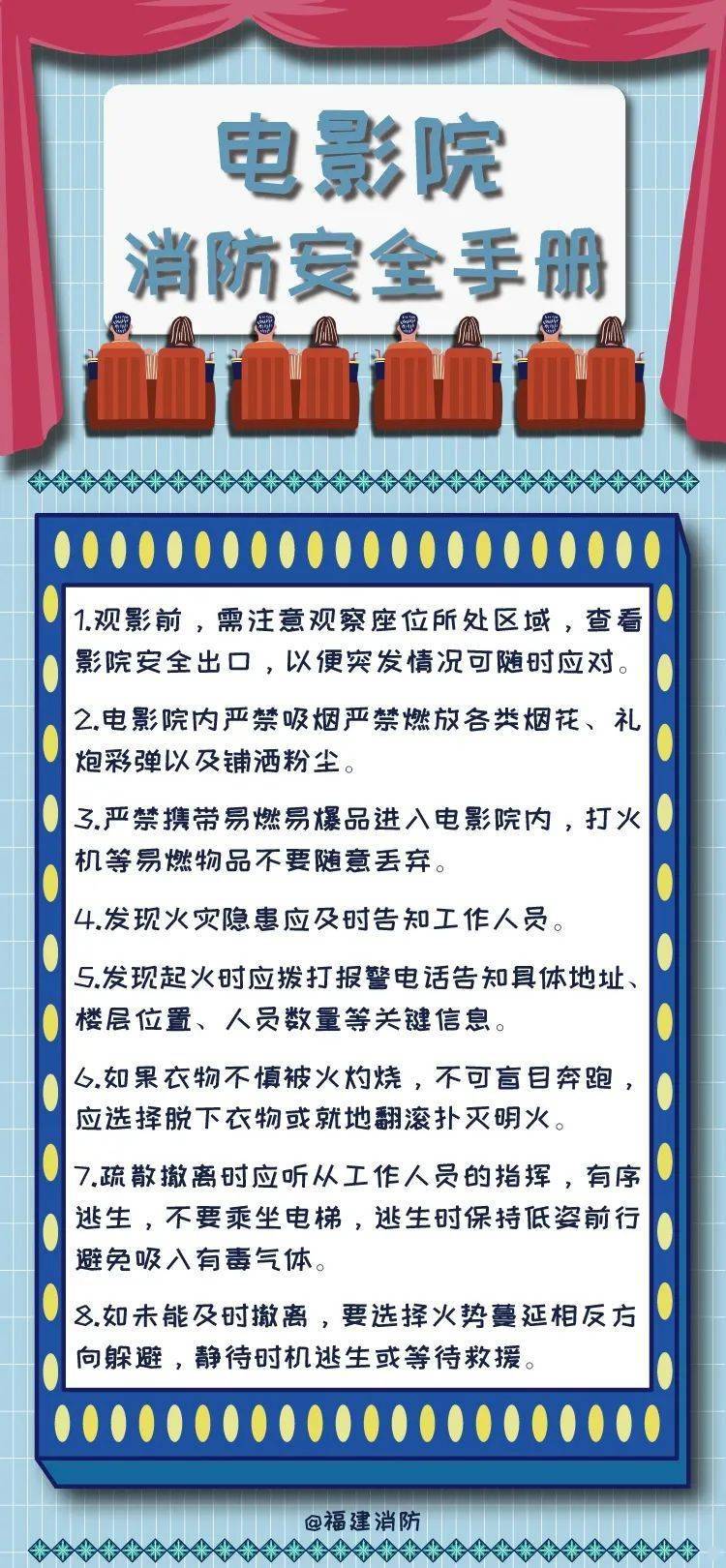 电影院
消防安全手册

1.观影前，需注意观察座位所处区域，查看影院安全出口，以便突发情况可随时应对。

2.电影院内严禁吸烟严禁燃放各类烟花、礼炮彩弹以及铺洒粉尘。

3.严禁携带易燃易爆品进入电影院内，打火机等易燃物品不要随意丢弃。

4.发现火灾隐患应及时告知工作人员。

5.发现起火时应拨打报警电话告知具体地址、楼层位置、人员数量等关键信息。

6.如果衣物不慎被火灼烧，不可盲目奔跑，应选择脱下衣物或就地翻滚扑灭明火。

7.疏散撤离时应听从工作人员的指挥，有序逃生，不要乘坐电梯，逃生时保持低姿前行避免吸入有毒气体。

8.如未能及时撤离，要选择火势蔓延相反方向躲避，静待时机逃生或等待救援。

@福建消防